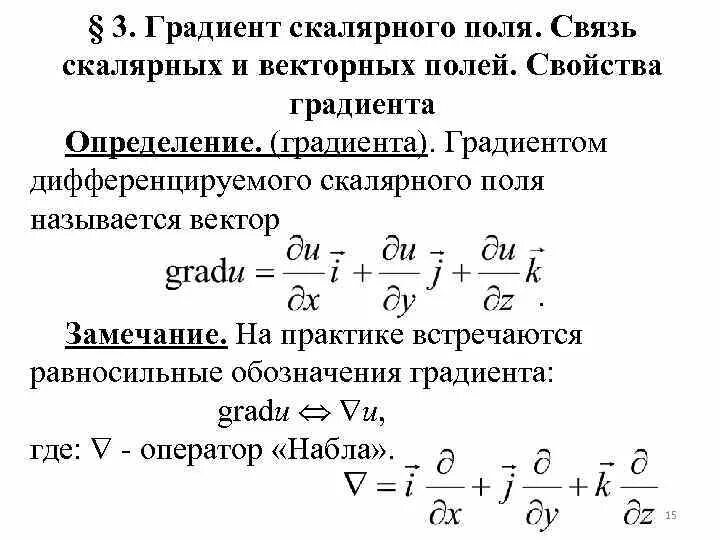 § 3. Градиент скалярного поля. Связь скалярных и векторных полей. Свойства градиента

Определение. (градиента). Градиентом дифференцируемого скалярного поля называется вектор

$\text{grad}u = \frac{\partial u}{\partial x}\vec{i} + \frac{\partial u}{\partial y}\vec{j} + \frac{\partial u}{\partial z}\vec{k}$.

Замечание. На практике встречаются равносильные обозначения градиента:

$\text{grad}u \Leftrightarrow \nabla u$,

где: $\nabla$ - оператор «Набла».

$\nabla = \vec{i}\frac{\partial}{\partial x} + \vec{j}\frac{\partial}{\partial y} + \vec{k}\frac{\partial}{\partial z}$

15